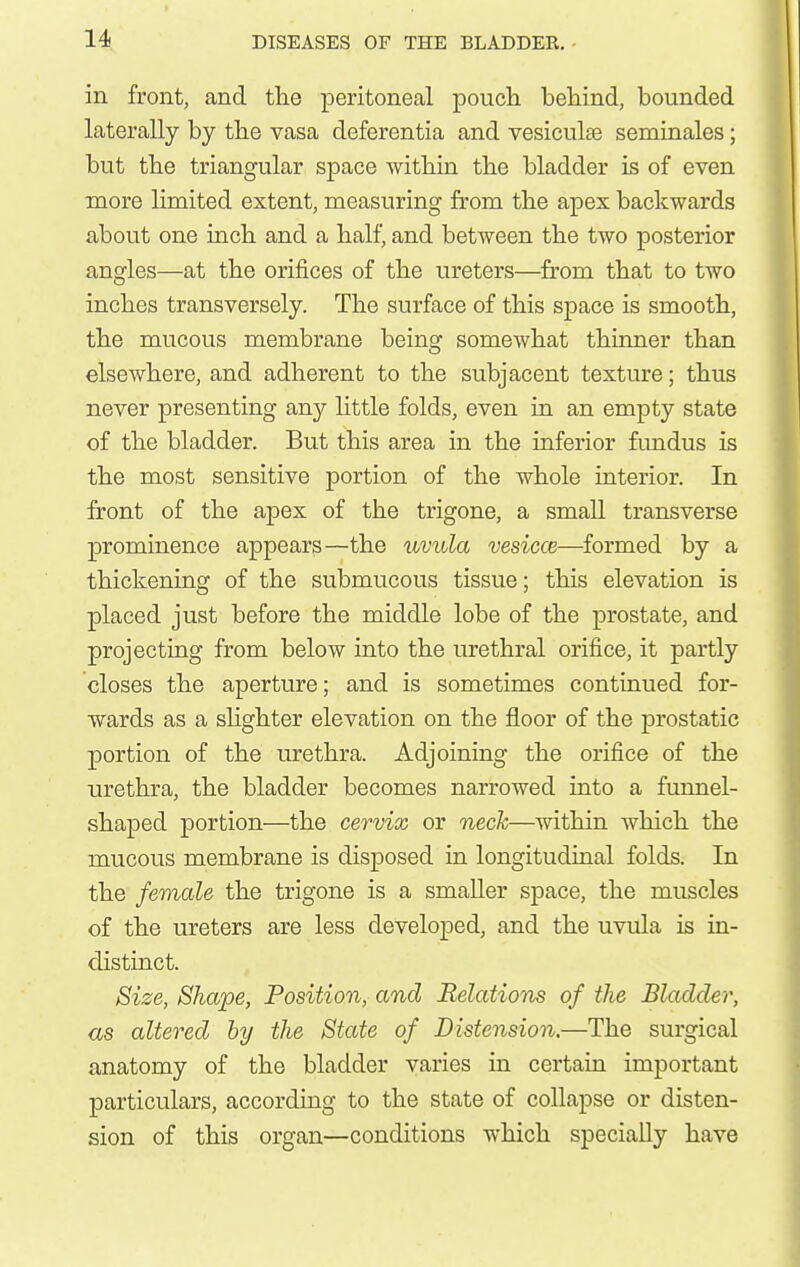 14 DISEASES OF THE BLADDER.

in front, and the peritoneal pouch behind, bounded laterally by the vasa deferentia and vesiculæ seminales; but the triangular space within the bladder is of even more limited extent, measuring from the apex backwards about one inch and a half, and between the two posterior angles—at the orifices of the ureters—from that to two inches transversely. The surface of this space is smooth, the mucous membrane being somewhat thinner than elsewhere, and adherent to the subjacent texture; thus never presenting any little folds, even in an empty state of the bladder. But this area in the inferior fundus is the most sensitive portion of the whole interior. In front of the apex of the trigone, a small transverse prominence appears—the uvula vesicæ—formed by a thickening of the submucous tissue; this elevation is placed just before the middle lobe of the prostate, and projecting from below into the urethral orifice, it partly closes the aperture; and is sometimes continued forwards as a slighter elevation on the floor of the prostatic portion of the urethra. Adjoining the orifice of the urethra, the bladder becomes narrowed into a funnel-shaped portion—the cervix or neck—within which the mucous membrane is disposed in longitudinal folds. In the female the trigone is a smaller space, the muscles of the ureters are less developed, and the uvula is indistinct.

Size, Shape, Position, and Relations of the Bladder, as altered by the State of Distension.—The surgical anatomy of the bladder varies in certain important particulars, according to the state of collapse or distension of this organ—conditions which specially have